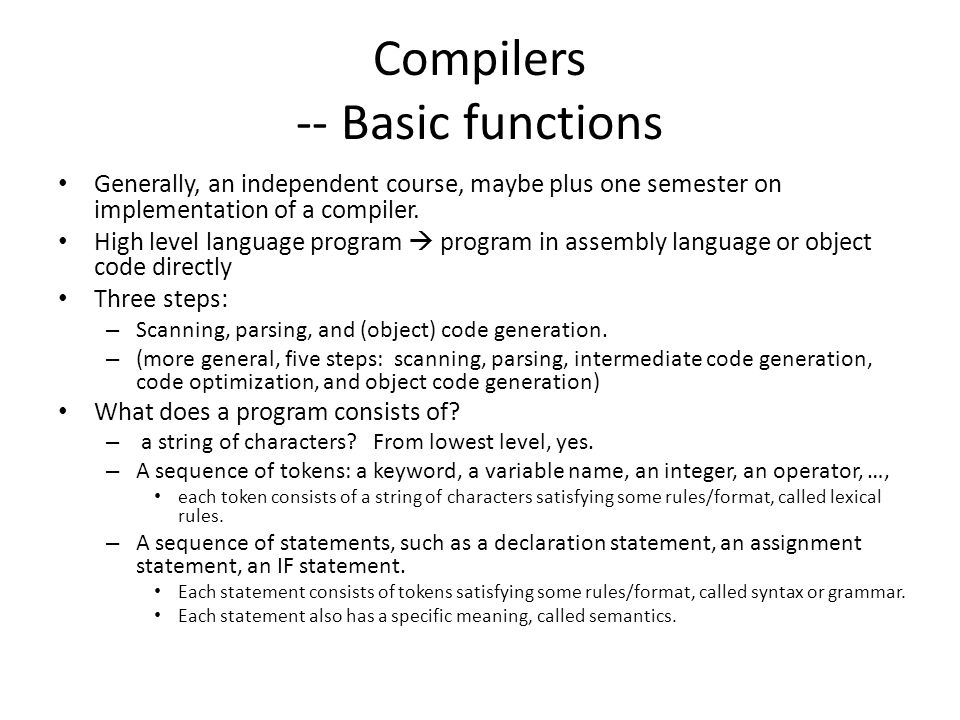 Compilers
-- Basic functions

• Generally, an independent course, maybe plus one semester on implementation of a compiler.
• High level language program → program in assembly language or object code directly
• Three steps:
– Scanning, parsing, and (object) code generation.
– (more general, five steps: scanning, parsing, intermediate code generation, code optimization, and object code generation)
• What does a program consists of?
– a string of characters? From lowest level, yes.
– A sequence of tokens: a keyword, a variable name, an integer, an operator, …,
• each token consists of a string of characters satisfying some rules/format, called lexical rules.
– A sequence of statements, such as a declaration statement, an assignment statement, an IF statement.
• Each statement consists of tokens satisfying some rules/format, called syntax or grammar.
• Each statement also has a specific meaning, called semantics.